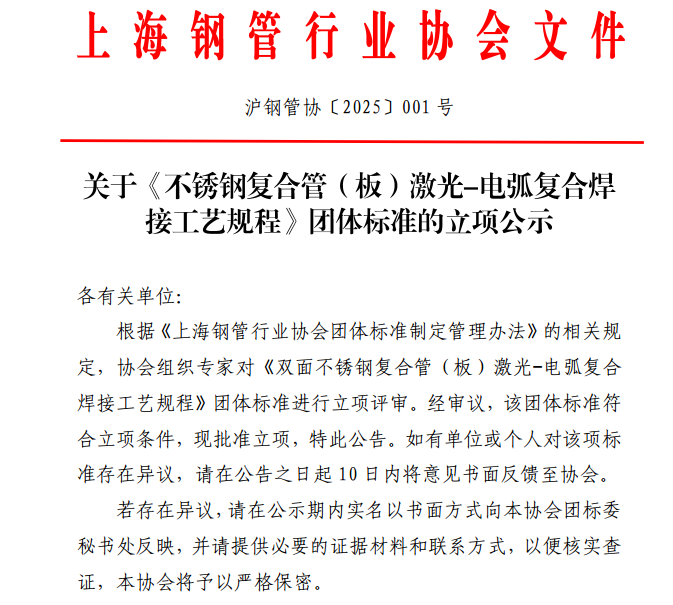 上海钢管行业协会文件

沪钢管协〔2025〕001 号

关于《不锈钢复合管（板）激光-电弧复合焊接工艺规程》团体标准的立项公示

各有关单位:

根据《上海钢管行业协会团体标准制定管理办法》的相关规定，协会组织专家对《双面不锈钢复合管（板）激光-电弧复合焊接工艺规程》团体标准进行立项评审。经审议，该团体标准符合立项条件，现批准立项，特此公告。如有单位或个人对该项标准存在异议，请在公告之日起 10 日内将意见书面反馈至协会。

若存在异议，请在公示期内实名以书面方式向本协会团标委秘书处反映，并请提供必要的证据材料和联系方式，以便核实查证，本协会将予以严格保密。